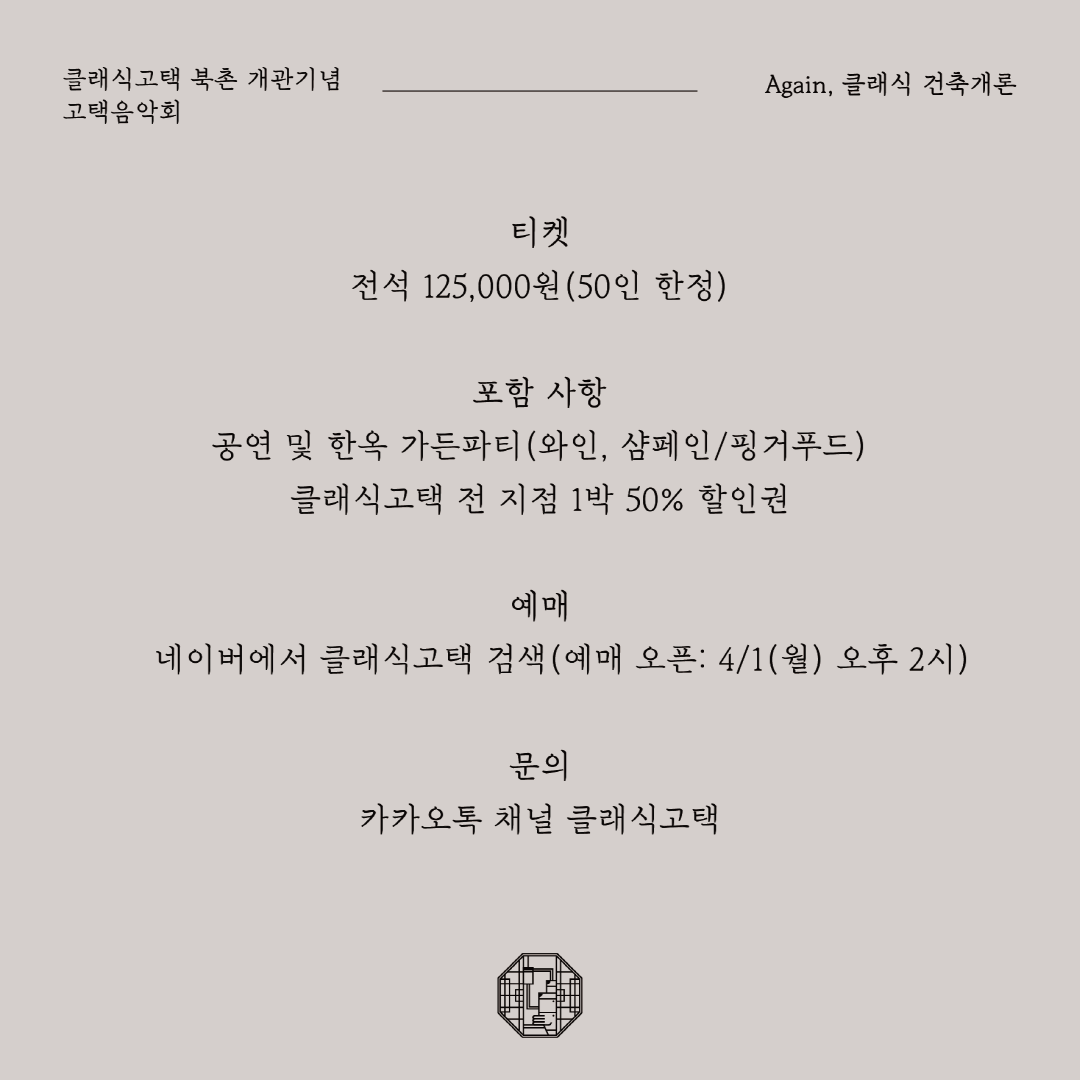 클래식고택 북촌 개관기념
고택음악회

Again, 클래식 건축개론

티켓
전석 125,000원(50인 한정)

포함 사항
공연 및 한옥 가든파티(와인, 샴페인/핑거푸드)
클래식고택 전 지점 1박 50% 할인권

예매
네이버에서 클래식고택 검색(예매 오픈: 4/1(월) 오후 2시)

문의
카카오톡 채널 클래식고택